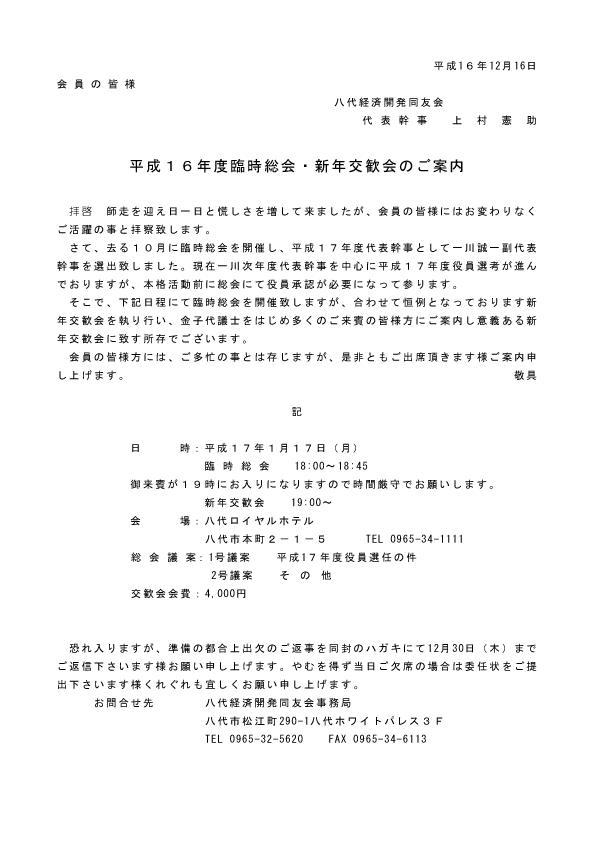 平成16年12月16日

会員の皆様

八代経済開発同友会
代表幹事　上村憲助

平成16年度臨時総会・新年交歓会のご案内

拝啓　師走を迎え日一日と慌しさを増して来ましたが、会員の皆様にはお変わりなくご活躍の事と拝察致します。

さて、去る10月に臨時総会を開催し、平成17年度代表幹事として一川誠一副代表幹事を選出致しました。現在一川次年度代表幹事を中心に平成17年度役員選考が進んでおりますが、本格活動前に総会にて役員承認が必要になって参ります。

そこで、下記日程にて臨時総会を開催致しますが、合わせて恒例となっております新年交歓会を執り行い、金子代議士をはじめ多くのご来賓の皆様方にご案内し意義ある新年交歓会に致す所存でございます。

会員の皆様方には、ご多忙の事とは存じますが、是非ともご出席頂きます様ご案内申し上げます。　敬具

記

日　時：平成17年1月17日（月）
臨時総会　18:00～18:45
御来賓が19時にお入りになりますので時間厳守でお願いします。
新年交歓会　19:00～
会　場：八代ロイヤルホテル
八代市本町2－1－5　TEL 0965-34-1111
総会議案：1号議案　平成17年度役員選任の件
2号議案　その他
交歓会会費：4,000円

恐れ入りますが、準備の都合上出欠のご返事を同封のハガキにて12月30日（木）までご返信下さいます様お願い申し上げます。やむを得ず当日ご欠席の場合は委任状をご提出下さいます様くれぐれも宜しくお願い申し上げます。

お問合せ先　八代経済開発同友会事務局
八代市松江町290-1八代ホワイトパレス3F
TEL 0965-32-5620　FAX 0965-34-6113